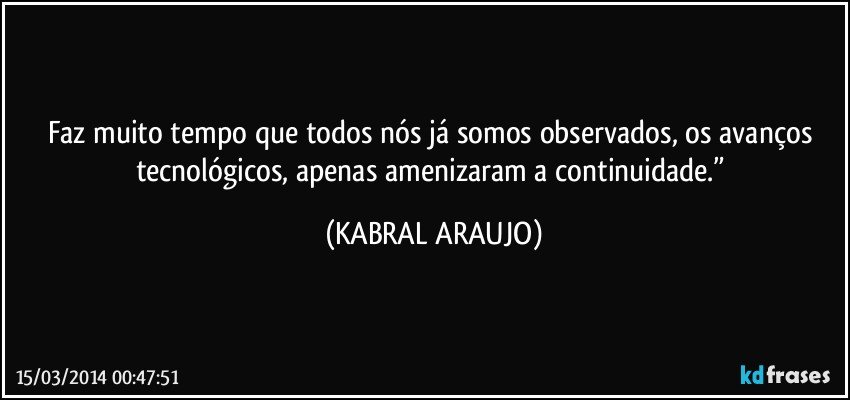 Faz muito tempo que todos nós já somos observados, os avanços tecnológicos, apenas amenizaram a continuidade.”

(KABRAL ARAUJO)

15/03/2014 00:47:51

kdfrases